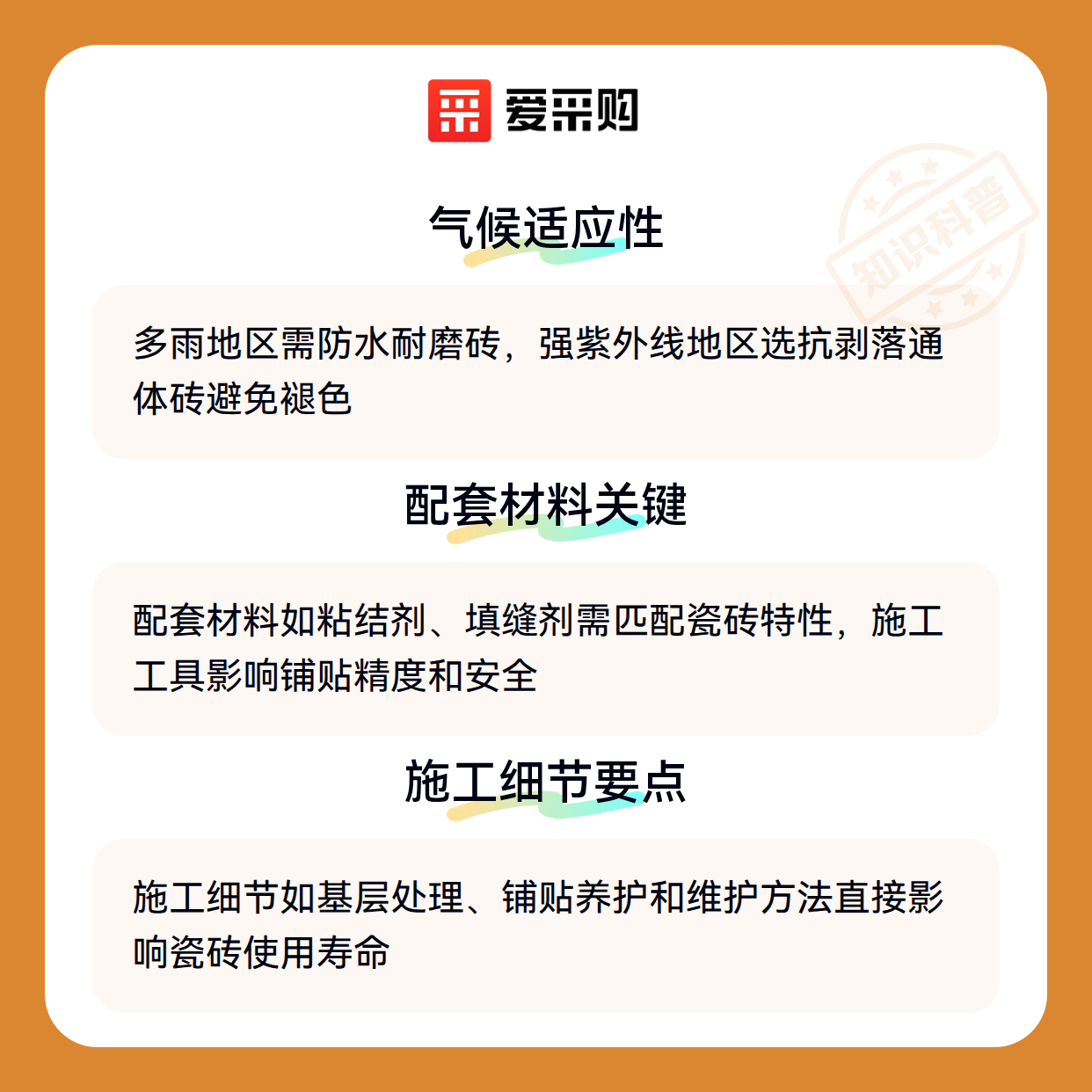 爱采购

气候适应性

多雨地区需防水耐磨砖，强紫外线地区选抗剥落通体砖避免褪色

配套材料关键

配套材料如粘结剂、填缝剂需匹配瓷砖特性，施工工具影响铺贴精度和安全

施工细节要点

施工细节如基层处理、铺贴养护和维护方法直接影响瓷砖使用寿命

知识科普